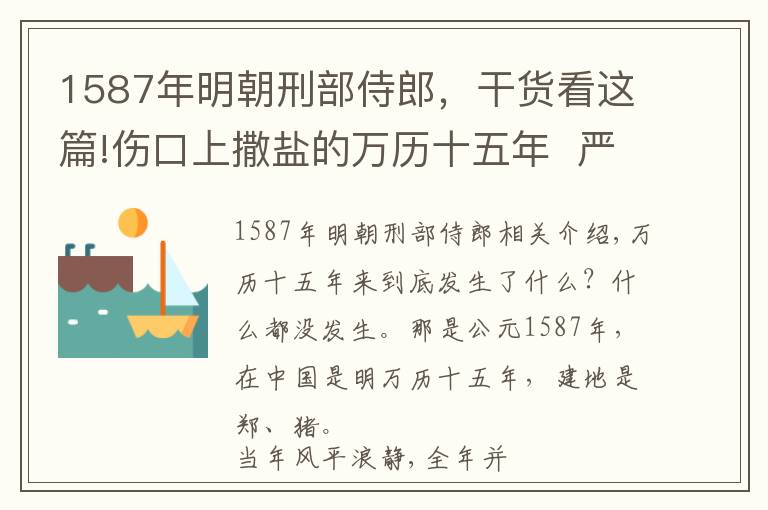 1587年明朝刑部侍郎，干货看这篇!伤口上撒盐的万历十五年 严

1587年明朝刑部侍郎相关介绍，万历十五年来到底发生了什么？什么都没发生。那是公元1587年，在中国是明万历十五年，建地是郑、猪。
当年风平浪静，全年并